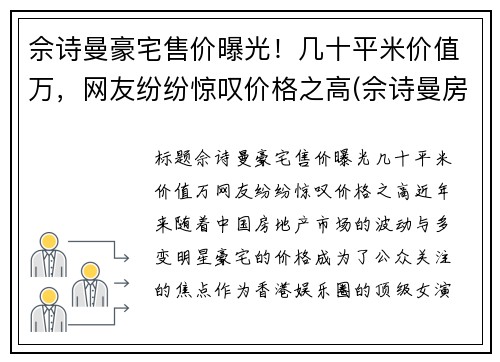 佘诗曼豪宅售价曝光！几十平米价值万，网友纷纷惊叹价格之高(佘诗曼房

标题佘诗曼豪宅售价曝光几十平米价值万网友纷纷惊叹价格之高近年来随着中国房地产市场的波动与多变明星豪宅的价格成为了公众关注的焦点作为香港娱乐圈的顶级女演